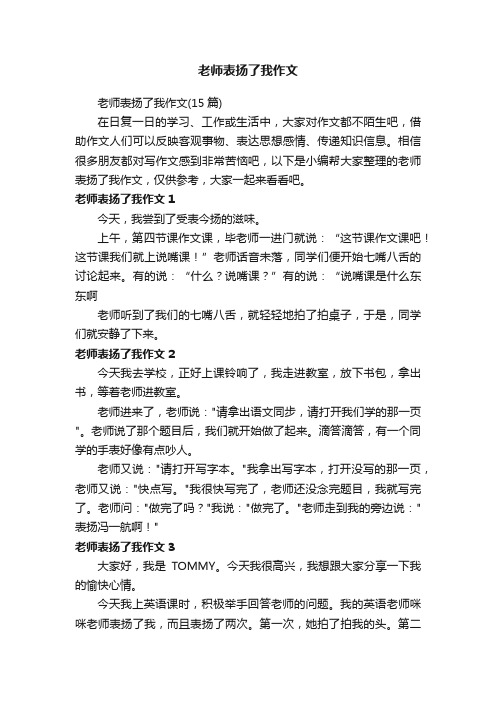 老师表扬了我作文

老师表扬了我作文(15 篇)

在日复一日的学习、工作或生活中，大家对作文都不陌生吧，借助作文人们可以反映客观事物、表达思想感情、传递知识信息。相信很多朋友都对写作文感到非常苦恼吧，以下是小编帮大家整理的老师表扬了我作文，仅供参考，大家一起来看看吧。

老师表扬了我作文 1

今天，我尝到了受表今扬的滋味。

上午，第四节课作文课，毕老师一进门就说：“这节课作文课吧！这节课我们就上说嘴课！”老师话音未落，同学们便开始七嘴八舌的讨论起来。有的说：“什么？说嘴课？”有的说：“说嘴课是什么东东啊

老师听到了我们的七嘴八舌，就轻轻地拍了拍桌子，于是，同学们就安静了下来。

老师表扬了我作文 2

今天我去学校，正好上课铃响了，我走进教室，放下书包，拿出书，等着老师进教室。

老师进来了，老师说："请拿出语文同步，请打开我们学的那一页"。老师说了那个题目后，我们就开始做了起来。滴答滴答，有一个同学的手表好像有点吵人。

老师又说："请打开写字本。"我拿出写字本，打开没写的那一页，老师又说："快点写。"我很快写完了，老师还没念完题目，我就写完了。老师问："做完了吗？"我说："做完了。"老师走到我的旁边说："表扬冯一航啊！"

老师表扬了我作文 3

大家好，我是 TOMMY。今天我很高兴，我想跟大家分享一下我的愉快心情。

今天我上英语课时，积极举手回答老师的问题。我的英语老师咪咪老师表扬了我，而且表扬了两次。第一次，她拍了拍我的头。第二